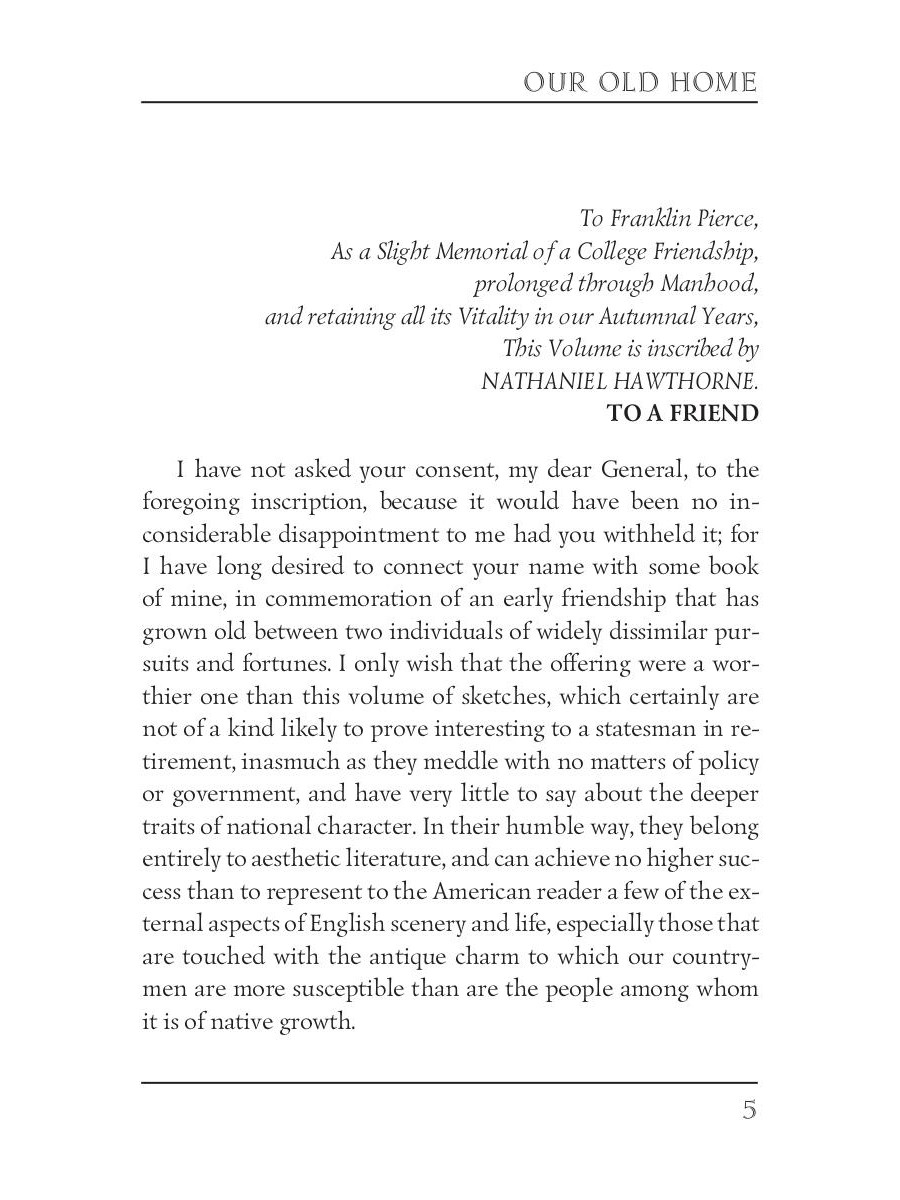 OUR OLD HOME

To Franklin Pierce,
As a Slight Memorial of a College Friendship,
prolonged through Manhood,
and retaining all its Vitality in our Autumnal Years,
This Volume is inscribed by
NATHANIEL HAWTHORNE.

TO A FRIEND

I have not asked your consent, my dear General, to the foregoing inscription, because it would have been no inconsiderable disappointment to me had you withheld it; for I have long desired to connect your name with some book of mine, in commemoration of an early friendship that has grown old between two individuals of widely dissimilar pursuits and fortunes. I only wish that the offering were a worthier one than this volume of sketches, which certainly are not of a kind likely to prove interesting to a statesman in retirement, inasmuch as they meddle with no matters of policy or government, and have very little to say about the deeper traits of national character. In their humble way, they belong entirely to aesthetic literature, and can achieve no higher success than to represent to the American reader a few of the external aspects of English scenery and life, especially those that are touched with the antique charm to which our countrymen are more susceptible than are the people among whom it is of native growth.

5